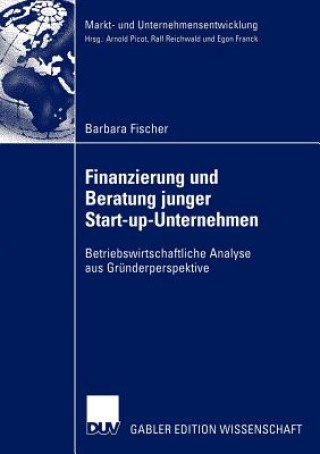 Markt- und Unternehmensentwicklung
Hrsg.: Arnold Picot, Ralf Reichwald und Egon Franck

Barbara Fischer

Finanzierung und Beratung junger Start-up-Unternehmen

Betriebswirtschaftliche Analyse aus Gründerperspektive

DUV

GABLER EDITION WISSENSCHAFT